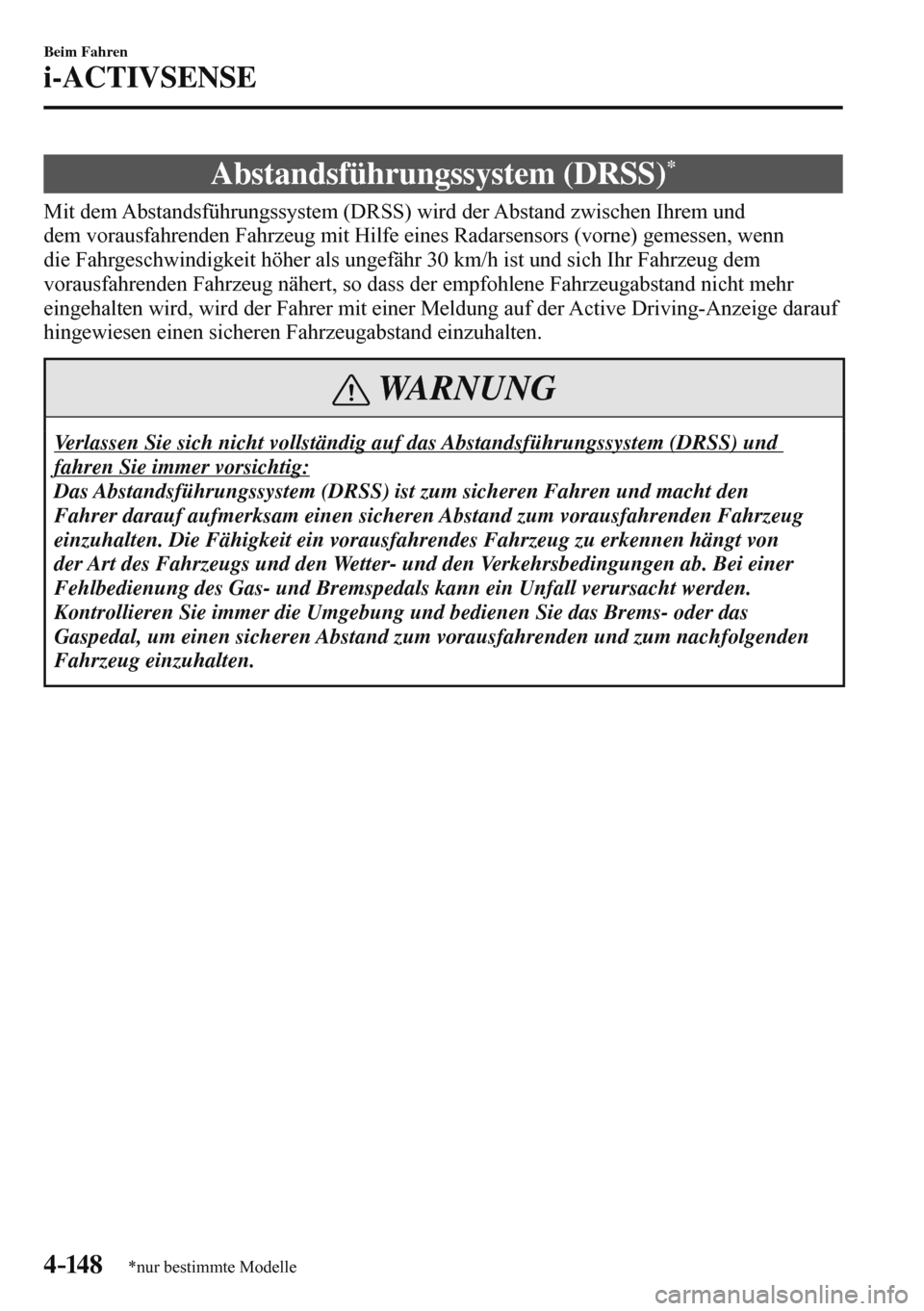 Beim Fahren

i-ACTIVSENSE

Abstandsführungssystem (DRSS)*

Mit dem Abstandsführungssystem (DRSS) wird der Abstand zwischen Ihrem und dem vorausfahrenden Fahrzeug mit Hilfe eines Radarsensors (vorne) gemessen, wenn die Fahrgeschwindigkeit höher als ungefähr 30 km/h ist und sich Ihr Fahrzeug dem vorausfahrenden Fahrzeug nähert, so dass der empfohlene Fahrzeugabstand nicht mehr eingehalten wird, wird der Fahrer mit einer Meldung auf der Active Driving-Anzeige darauf hingewiesen einen sicheren Fahrzeugabstand einzuhalten.

WARNUNG

Verlassen Sie sich nicht vollständig auf das Abstandsführungssystem (DRSS) und fahren Sie immer vorsichtig:
Das Abstandsführungssystem (DRSS) ist zum sicheren Fahren und macht den Fahrer darauf aufmerksam einen sicheren Abstand zum vorausfahrenden Fahrzeug einzuhalten. Die Fähigkeit ein vorausfahrendes Fahrzeug zu erkennen hängt von der Art des Fahrzeugs und den Wetter- und den Verkehrsbedingungen ab. Bei einer Fehlbedienung des Gas- und Bremspedals kann ein Unfall verursacht werden. Kontrollieren Sie immer die Umgebung und bedienen Sie das Brems- oder das Gaspedal, um einen sicheren Abstand zum vorausfahrenden und zum nachfolgenden Fahrzeug einzuhalten.

4-148 *nur bestimmte Modelle

carmanualsonline.info